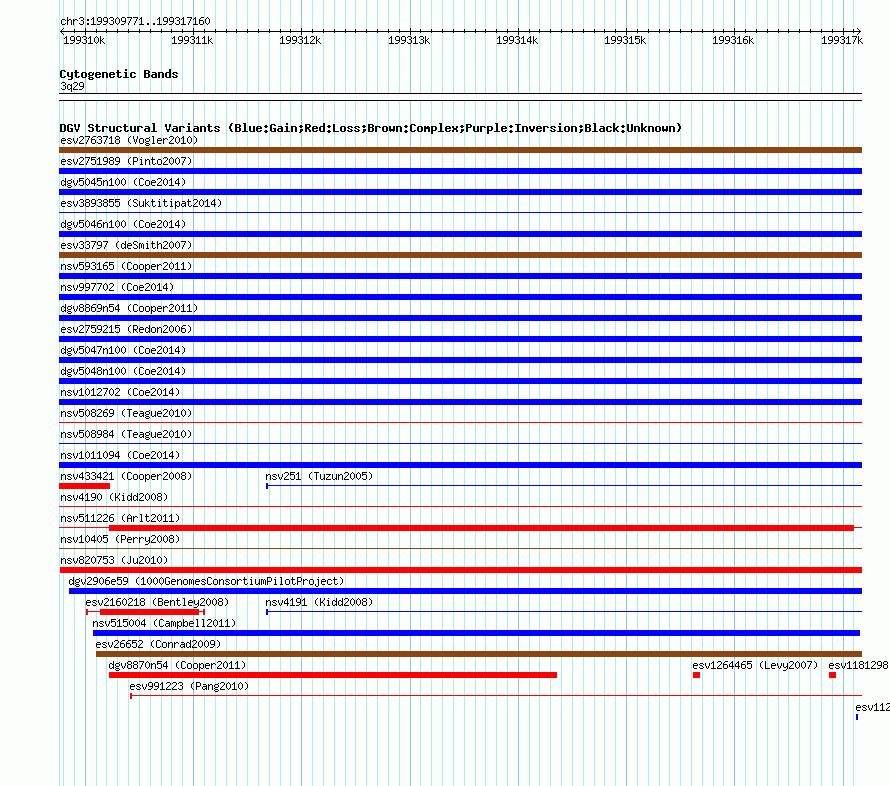 chr3:199309771..199317160

199310k 199311k 199312k 199313k 199314k 199315k 199316k 199317k

Cytogenetic Bands
3q29

DGV Structural Variants (Blue:Gain;Red:Loss;Brown:Complex;Purple:Inversion;Black:Unknown)
esv2763718 (Vogler2010)
esv2751989 (Pinto2007)
dgv5045n100 (Coe2014)
esv3893855 (Suktitipat2014)
dgv5046n100 (Coe2014)
esv33797 (deSmith2007)
nsv593165 (Cooper2011)
nsv997702 (Coe2014)
dgv8869n54 (Cooper2011)
esv2759215 (Redon2006)
dgv5047n100 (Coe2014)
dgv5048n100 (Coe2014)
nsv1012702 (Coe2014)
nsv508269 (Teague2010)
nsv508984 (Teague2010)
nsv1011094 (Coe2014)
nsv433421 (Cooper2008)
nsv251 (Tuzun2005)
nsv4190 (Kidd2008)
nsv511226 (Arlt2011)
nsv10405 (Perry2008)
nsv820753 (Ju2010)
dgv2906e59 (1000GenomesConsortiumPilotProject)
esv2160218 (Bentley2008)
nsv4191 (Kidd2008)
nsv515004 (Campbell2011)
esv26652 (Conrad2009)
dgv8870n54 (Cooper2011)
esv1264465 (Levy2007)
esv1181298
esv991223 (Pang2010)
esv112